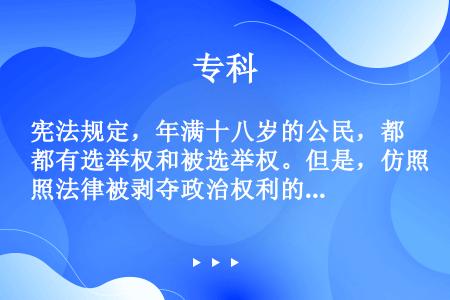 专科

宪法规定，年满十八岁的公民，都都有选举权和被选举权。但是，仿照照法律被剥夺政治权利的...

▶ ▶ ▶